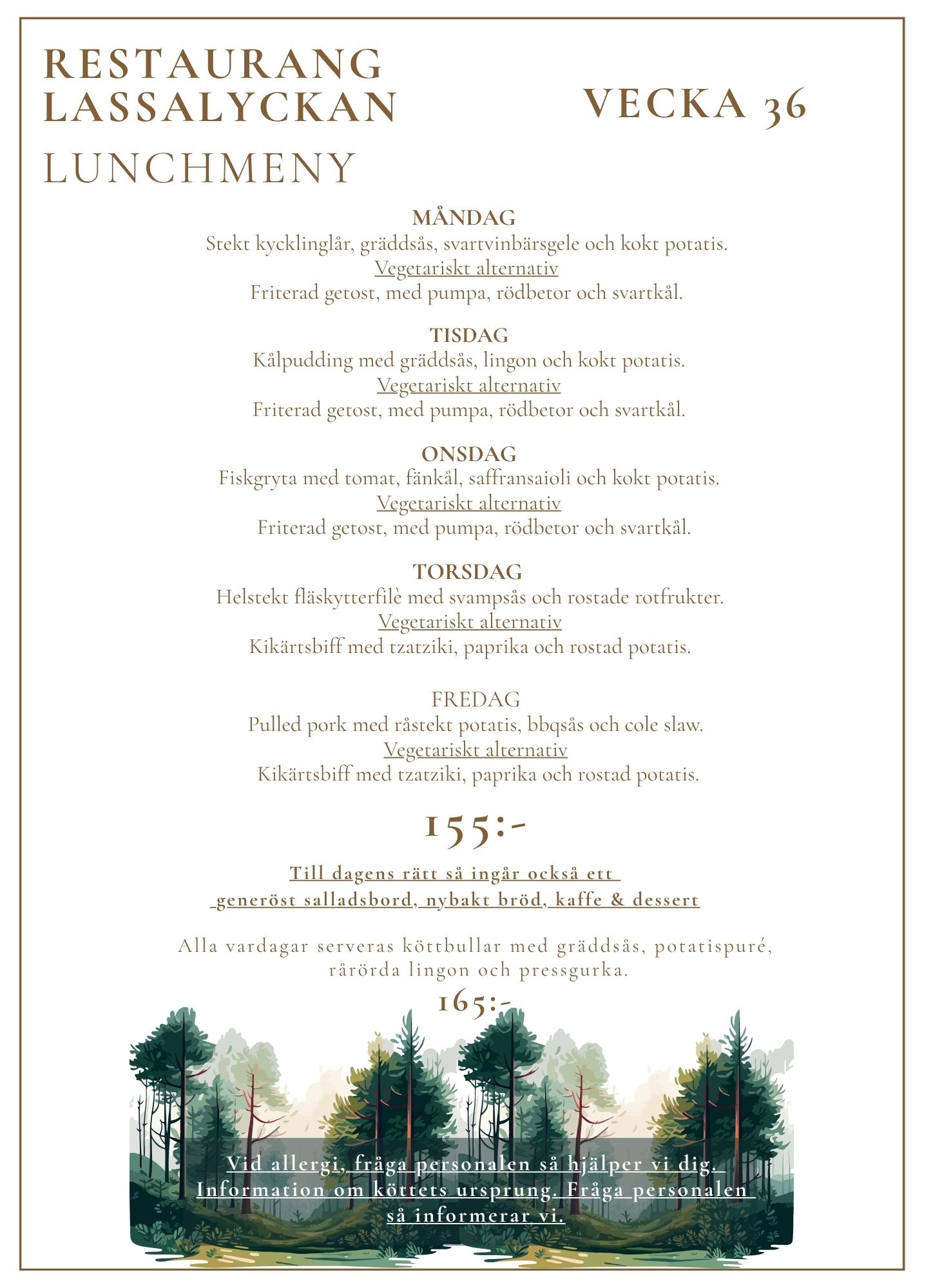 RESTAURANG LASSALYCKAN

VECKA 36

LUNCHMENY

MÅNDAG
Stekt kycklinglår, gräddsås, svartvinbärsgele och kokt potatis.
Vegetariskt alternativ
Friterad getost, med pumpa, rödbetor och svartkål.

TISDAG
Kålpudding med gräddsås, lingon och kokt potatis.
Vegetariskt alternativ
Friterad getost, med pumpa, rödbetor och svartkål.

ONSDAG
Fiskgryta med tomat, fänkål, saffransaioli och kokt potatis.
Vegetariskt alternativ
Friterad getost, med pumpa, rödbetor och svartkål.

TORSDAG
Helstekt fläskytterfilè med svampsås och rostade rotfrukter.
Vegetariskt alternativ
Kikärtsbiff med tzatziki, paprika och rostad potatis.

FREDAG
Pulled pork med råstekt potatis, bbqsås och cole slaw.
Vegetariskt alternativ
Kikärtsbiff med tzatziki, paprika och rostad potatis.

155:-

Till dagens rätt så ingår också ett generöst salladsbord, nybakt bröd, kaffe & dessert

Alla vardagar serveras köttbullar med gräddsås, potatispuré, rårörda lingon och pressgurka.
165:-

Vid allergi, fråga personalen så hjälper vi dig. Information om köttets ursprung. Fråga personalen så informerar vi.